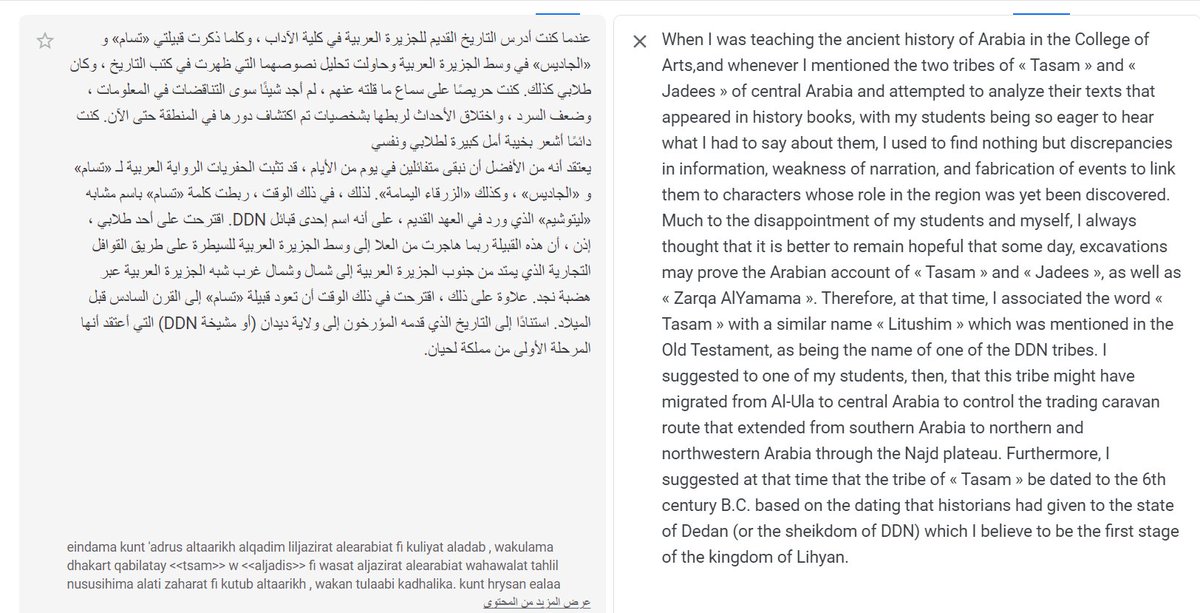 عندما كنت أدرس التاريخ القديم للجزيرة العربية في كلية الآداب ، وكلما ذكرت قبيلتي «تسام» و «الجاديس» في وسط الجزيرة العربية وحاولت تحليل نصوصهما التي ظهرت في كتب التاريخ ، وكان طلابي كذلك. كنت حريصًا على سماع ما قلته عنهم ، لم أجد شيئًا سوى التناقضات في المعلومات ، وضعف السرد ، واختلاق الأحداث لربطها بشخصيات تم اكتشاف دورها في المنطقة حتى الآن. كنت دائمًا أشعر بخيبة أمل كبيرة لطلابي ونفسي
يعتقد أنه من الأفضل أن نبقى متفائلين في يوم من الأيام ، قد تثبت الحفريات الرواية العربية لـ «تسام» و «الجاديس» ، وكذلك «الزرقاء اليمامة». لذلك ، في ذلك الوقت ، ربطت كلمة «تسام» باسم مشابه «ليتوشيم» الذي ورد في العهد القديم ، على أنه اسم إحدى قبائل DDN. اقترحت على أحد طلابي ، إذن ، أن هذه القبيلة ربما هاجرت من العلا إلى وسط الجزيرة العربية للسيطرة على طريق القوافل التجارية الذي يمتد من جنوب الجزيرة العربية إلى شمال وشمال غرب شبه الجزيرة العربية عبر هضبة نجد. علاوة على ذلك ، اقترحت في ذلك الوقت أن تعود قبيلة «تسام» إلى القرن السادس قبل الميلاد. استنادًا إلى التاريخ الذي قدمه المؤرخون إلى ولاية ديدان (أو مشيخة DDN) التي أعتقد أنها المرحلة الأولى من مملكة لحيان.

eindama kunt 'adrus altaarikh alqadim liljazirat alearabiat fi kuliyat aladab , wakulama dhakart qabilatay <<tsam>> w <<aljadis>> fi wasat aljazirat alearabiat wahawalat tahlil nususihima alati zaharat fi kutub altaarikh , wakan tulaabi kadhalika. kunt hrysan ealaa

عرض المزيد من المحتوى

When I was teaching the ancient history of Arabia in the College of Arts,and whenever I mentioned the two tribes of « Tasam » and « Jadees » of central Arabia and attempted to analyze their texts that appeared in history books, with my students being so eager to hear what I had to say about them, I used to find nothing but discrepancies in information, weakness of narration, and fabrication of events to link them to characters whose role in the region was yet been discovered. Much to the disappointment of my students and myself, I always thought that it is better to remain hopeful that some day, excavations may prove the Arabian account of « Tasam » and « Jadees », as well as « Zarqa AlYamama ». Therefore, at that time, I associated the word « Tasam » with a similar name « Litushim » which was mentioned in the Old Testament, as being the name of one of the DDN tribes. I suggested to one of my students, then, that this tribe might have migrated from Al-Ula to central Arabia to control the trading caravan route that extended from southern Arabia to northern and northwestern Arabia through the Najd plateau. Furthermore, I suggested at that time that the tribe of « Tasam » be dated to the 6th century B.C. based on the dating that historians had given to the state of Dedan (or the sheikdom of DDN) which I believe to be the first stage of the kingdom of Lihyan.